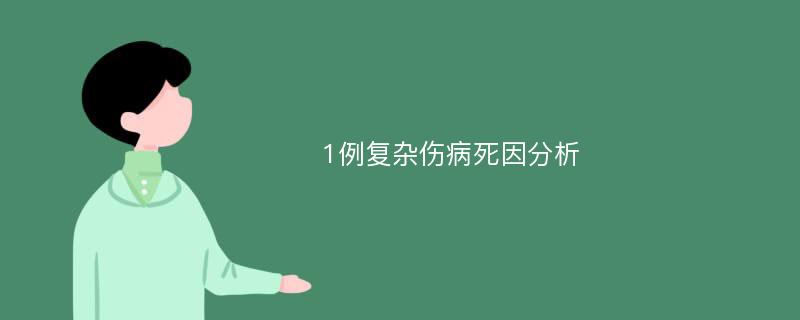 1例复杂伤病死因分析